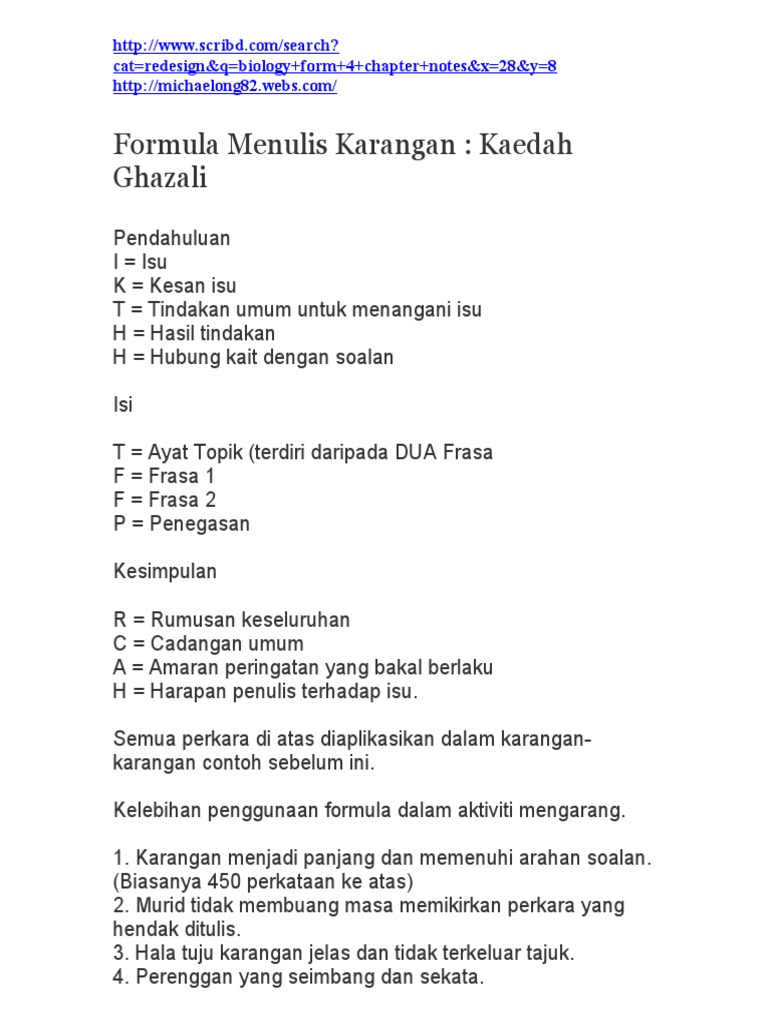 http://www.scribd.com/search?cat=redesign&q=biology+form+4+chapter+notes&x=28&y=8
http://michaelong82.webs.com/

Formula Menulis Karangan : Kaedah Ghazali

Pendahuluan
I = Isu
K = Kesan isu
T = Tindakan umum untuk menangani isu
H = Hasil tindakan
H = Hubung kait dengan soalan

Isi

T = Ayat Topik (terdiri daripada DUA Frasa
F = Frasa 1
F = Frasa 2
P = Penegasan

Kesimpulan

R = Rumusan keseluruhan
C = Cadangan umum
A = Amaran peringatan yang bakal berlaku
H = Harapan penulis terhadap isu.

Semua perkara di atas diaplikasikan dalam karangan-karangan contoh sebelum ini.

Kelebihan penggunaan formula dalam aktiviti mengarang.

1. Karangan menjadi panjang dan memenuhi arahan soalan. (Biasanya 450 perkataan ke atas)
2. Murid tidak membuang masa memikirkan perkara yang hendak ditulis.
3. Hala tuju karangan jelas dan tidak terkeluar tajuk.
4. Perenggan yang seimbang dan sekata.